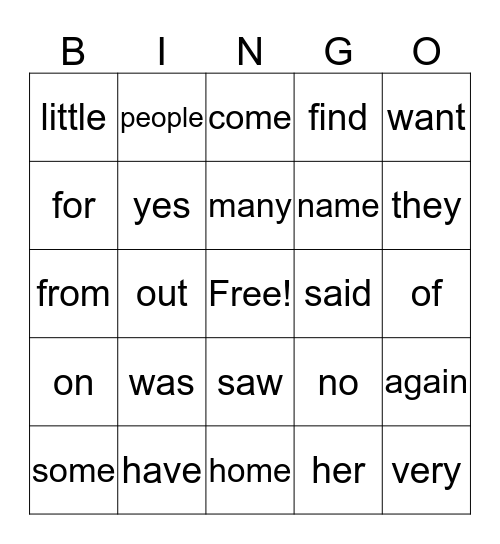 | B | I | N | G | O |
|---|---|---|---|---|
| little | people | come | find | want |
| for | yes | many | name | they |
| from | out | Free! | said | of |
| on | was | saw | no | again |
| some | have | home | her | very |